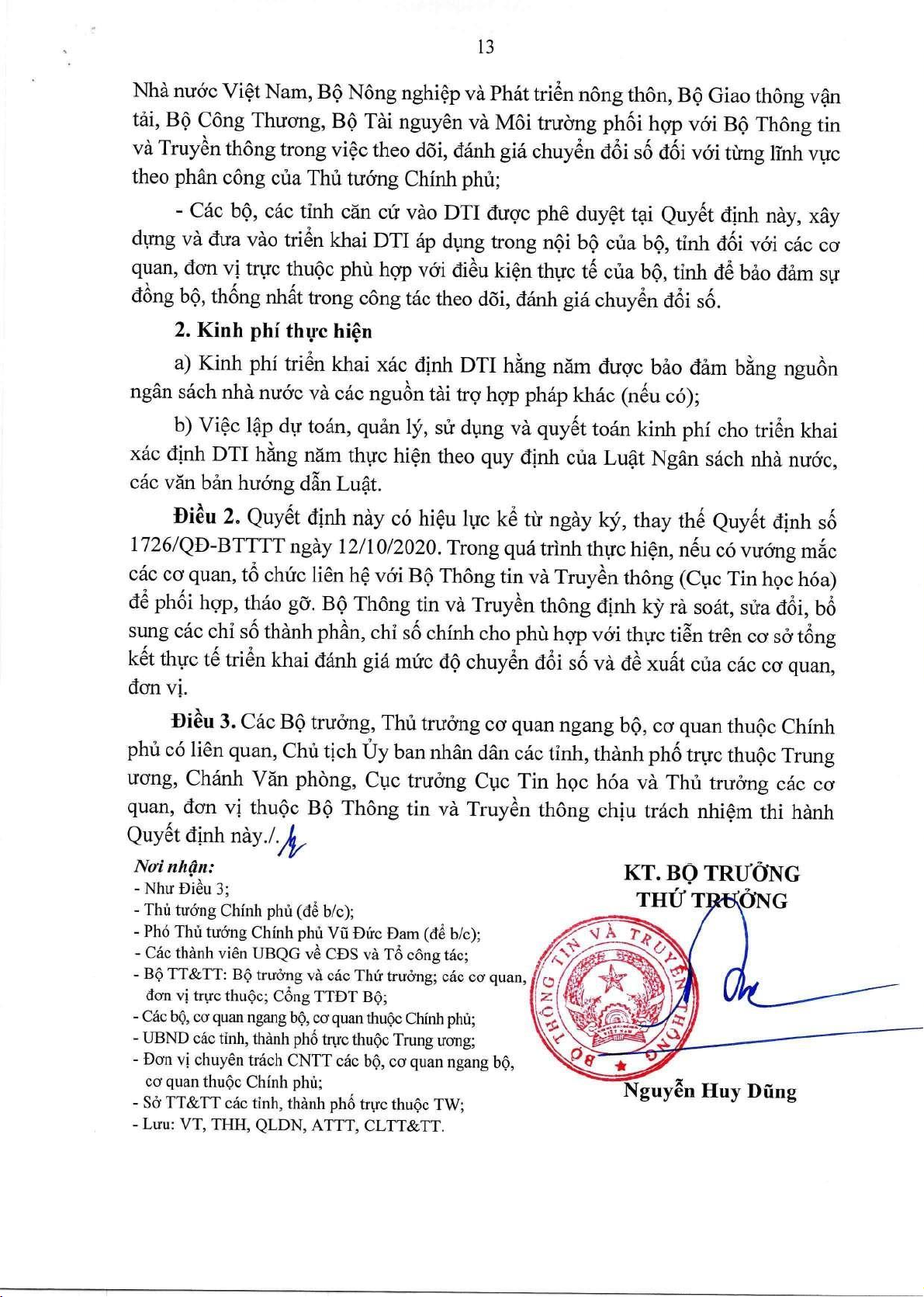 13

Nhà nước Việt Nam, Bộ Nông nghiệp và Phát triển nông thôn, Bộ Giao thông vận tải, Bộ Công Thương, Bộ Tài nguyên và Môi trường phối hợp với Bộ Thông tin và Truyền thông trong việc theo dõi, đánh giá chuyển đổi số đối với từng lĩnh vực theo phân công của Thủ tướng Chính phủ;

- Các bộ, các tỉnh căn cứ vào DTI được phê duyệt tại Quyết định này, xây dựng và đưa vào triển khai DTI áp dụng trong nội bộ của bộ, tỉnh đối với các cơ quan, đơn vị trực thuộc phù hợp với điều kiện thực tế của bộ, tỉnh để bảo đảm sự đồng bộ, thống nhất trong công tác theo dõi, đánh giá chuyển đổi số.

2. Kinh phí thực hiện

a) Kinh phí triển khai xác định DTI hằng năm được bảo đảm bằng nguồn ngân sách nhà nước và các nguồn tài trợ hợp pháp khác (nếu có);

b) Việc lập dự toán, quản lý, sử dụng và quyết toán kinh phí cho triển khai xác định DTI hằng năm thực hiện theo quy định của Luật Ngân sách nhà nước, các văn bản hướng dẫn Luật.

Điều 2. Quyết định này có hiệu lực kể từ ngày ký, thay thế Quyết định số 1726/QĐ-BTTTT ngày 12/10/2020. Trong quá trình thực hiện, nếu có vướng mắc các cơ quan, tổ chức liên hệ với Bộ Thông tin và Truyền thông (Cục Tin học hóa) để phối hợp, tháo gỡ. Bộ Thông tin và Truyền thông định kỳ rà soát, sửa đổi, bổ sung các chỉ số thành phần, chỉ số chính cho phù hợp với thực tiễn trên cơ sở tổng kết thực tế triển khai đánh giá mức độ chuyển đổi số và đề xuất của các cơ quan, đơn vị.

Điều 3. Các Bộ trưởng, Thủ trưởng cơ quan ngang bộ, cơ quan thuộc Chính phủ có liên quan, Chủ tịch Ủy ban nhân dân các tỉnh, thành phố trực thuộc Trung ương, Chánh Văn phòng, Cục trưởng Cục Tin học hóa và Thủ trưởng các cơ quan, đơn vị thuộc Bộ Thông tin và Truyền thông chịu trách nhiệm thi hành Quyết định này./.

Nơi nhận:
- Như Điều 3;
- Thủ tướng Chính phủ (để b/c);
- Phó Thủ tướng Chính phủ Vũ Đức Đam (để b/c);
- Các thành viên UBQG về CĐS và Tổ công tác;
- Bộ TT&TT: Bộ trưởng và các Thứ trưởng; các cơ quan, đơn vị trực thuộc; Cổng TTĐT Bộ;
- Các bộ, cơ quan ngang bộ, cơ quan thuộc Chính phủ;
- UBND các tỉnh, thành phố trực thuộc Trung ương;
- Đơn vị chuyên trách CNTT các bộ, cơ quan ngang bộ, cơ quan thuộc Chính phủ;
- Sở TT&TT các tỉnh, thành phố trực thuộc TW;
- Lưu: VT, THH, QLDN, ATTT, CLTT&TT.

KT. BỘ TRƯỞNG
THỨ TRƯỞNG

BỘ THÔNG TIN VÀ TRUYỀN THÔNG

Nguyễn Huy Dũng